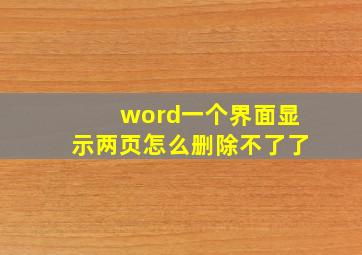 word一个界面显示两页怎么删除不了了